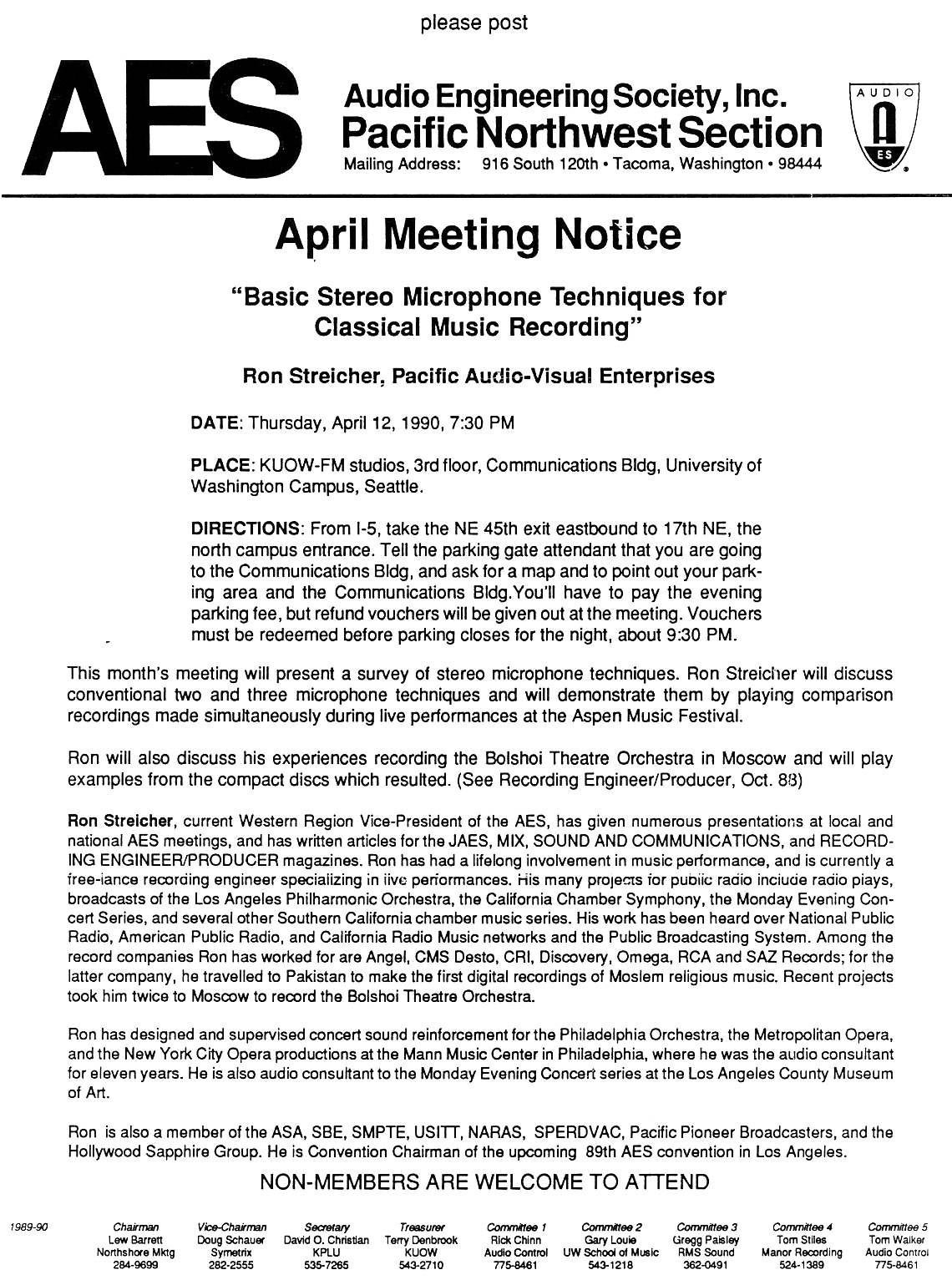 please post

AES

Audio Engineering Society, Inc.
Pacific Northwest Section
Mailing Address: 916 South 120th • Tacoma, Washington • 98444

AUDIO
ES

April Meeting Notice

"Basic Stereo Microphone Techniques for Classical Music Recording"

Ron Streicher, Pacific Audio-Visual Enterprises

DATE: Thursday, April 12, 1990, 7:30 PM

PLACE: KUOW-FM studios, 3rd floor, Communications Bldg, University of Washington Campus, Seattle.

DIRECTIONS: From I-5, take the NE 45th exit eastbound to 17th NE, the north campus entrance. Tell the parking gate attendant that you are going to the Communications Bldg, and ask for a map and to point out your parking area and the Communications Bldg.You'll have to pay the evening parking fee, but refund vouchers will be given out at the meeting. Vouchers must be redeemed before parking closes for the night, about 9:30 PM.

This month's meeting will present a survey of stereo microphone techniques. Ron Streicher will discuss conventional two and three microphone techniques and will demonstrate them by playing comparison recordings made simultaneously during live performances at the Aspen Music Festival.

Ron will also discuss his experiences recording the Bolshoi Theatre Orchestra in Moscow and will play examples from the compact discs which resulted. (See Recording Engineer/Producer, Oct. 88)

Ron Streicher, current Western Region Vice-President of the AES, has given numerous presentations at local and national AES meetings, and has written articles for the JAES, MIX, SOUND AND COMMUNICATIONS, and RECORDING ENGINEER/PRODUCER magazines. Ron has had a lifelong involvement in music performance, and is currently a free-lance recording engineer specializing in live performances. His many projects for public radio include radio plays, broadcasts of the Los Angeles Philharmonic Orchestra, the California Chamber Symphony, the Monday Evening Concert Series, and several other Southern California chamber music series. His work has been heard over National Public Radio, American Public Radio, and California Radio Music networks and the Public Broadcasting System. Among the record companies Ron has worked for are Angel, CMS Desto, CRI, Discovery, Omega, RCA and SAZ Records; for the latter company, he travelled to Pakistan to make the first digital recordings of Moslem religious music. Recent projects took him twice to Moscow to record the Bolshoi Theatre Orchestra.

Ron has designed and supervised concert sound reinforcement for the Philadelphia Orchestra, the Metropolitan Opera, and the New York City Opera productions at the Mann Music Center in Philadelphia, where he was the audio consultant for eleven years. He is also audio consultant to the Monday Evening Concert series at the Los Angeles County Museum of Art.

Ron is also a member of the ASA, SBE, SMPTE, USITT, NARAS, SPERDVAC, Pacific Pioneer Broadcasters, and the Hollywood Sapphire Group. He is Convention Chairman of the upcoming 89th AES convention in Los Angeles.

NON-MEMBERS ARE WELCOME TO ATTEND

| 1989-90 | Chairman | Vice-Chairman | Secretary | Treasurer | Committee 1 | Committee 2 | Committee 3 | Committee 4 | Committee 5 |
|---|---|---|---|---|---|---|---|---|---|
| | Lew Barrett | Doug Schauer | David O. Christian | Terry Denbrook | Rick Chinn | Gary Louie | Gregg Paisley | Tom Stiles | Tom Walker |
| | Northshore Mktg | Symetrix | KPLU | KUOW | Audio Control | UW School of Music | RMS Sound | Manor Recording | Audio Control |
| | 284-9699 | 282-2555 | 535-7265 | 543-2710 | 775-8461 | 543-1218 | 362-0491 | 524-1389 | 775-8461 |